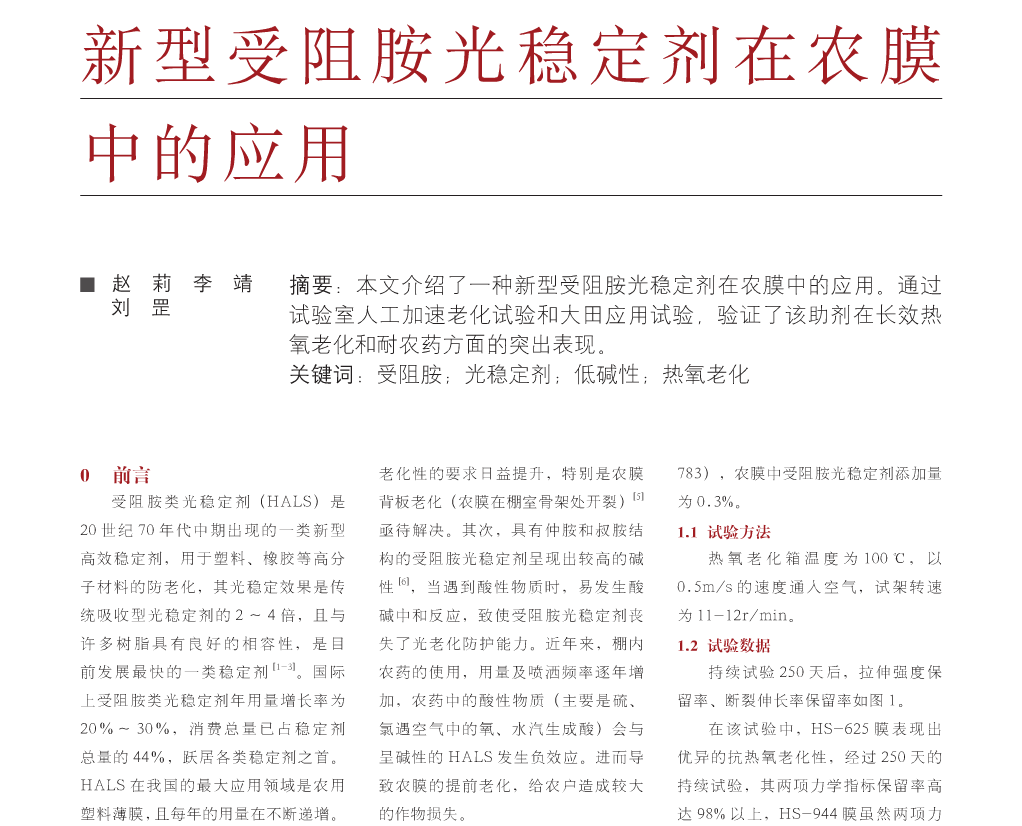 新型受阻胺光稳定剂在农膜中的应用

■ 赵 莉 李 靖
刘 罡

摘要：本文介绍了一种新型受阻胺光稳定剂在农膜中的应用。通过试验室人工加速老化试验和大田应用试验，验证了该助剂在长效热氧老化和耐农药方面的突出表现。
关键词：受阻胺；光稳定剂；低碱性；热氧老化

0 前言
受阻胺类光稳定剂（HALS）是20世纪70年代中期出现的一类新型高效稳定剂，用于塑料、橡胶等高分子材料的防老化，其光稳定效果是传统吸收型光稳定剂的2～4倍，且与许多树脂具有良好的相容性，是目前发展最快的一类稳定剂$^{[1-3]}$。国际上受阻胺类光稳定剂年用量增长率为20%～30%，消费总量已占稳定剂总量的44%，跃居各类稳定剂之首。HALS在我国的最大应用领域是农用塑料薄膜，且每年的用量在不断递增。

老化性的要求日益提升，特别是农膜背板老化（农膜在棚室骨架处开裂）$^{[5]}$亟待解决。其次，具有仲胺和叔胺结构的受阻胺光稳定剂呈现出较高的碱性$^{[6]}$，当遇到酸性物质时，易发生酸碱中和反应，致使受阻胺光稳定剂丧失了光老化防护能力。近年来，棚内农药的使用，用量及喷洒频率逐年增加，农药中的酸性物质（主要是硫、氯遇空气中的氧、水汽生成酸）会与呈碱性的HALS发生负效应。进而导致农膜的提前老化，给农户造成较大的作物损失。

783），农膜中受阻胺光稳定剂添加量为0.3%。
1.1 试验方法
热氧老化箱温度为100℃，以0.5m/s的速度通入空气，试架转速为11-12r/min。
1.2 试验数据
持续试验250天后，拉伸强度保留率、断裂伸长率保留率如图1。
在该试验中，HS-625膜表现出优异的抗热氧老化性，经过250天的持续试验，其两项力学指标保留率高达98%以上，HS-944膜虽然两项力